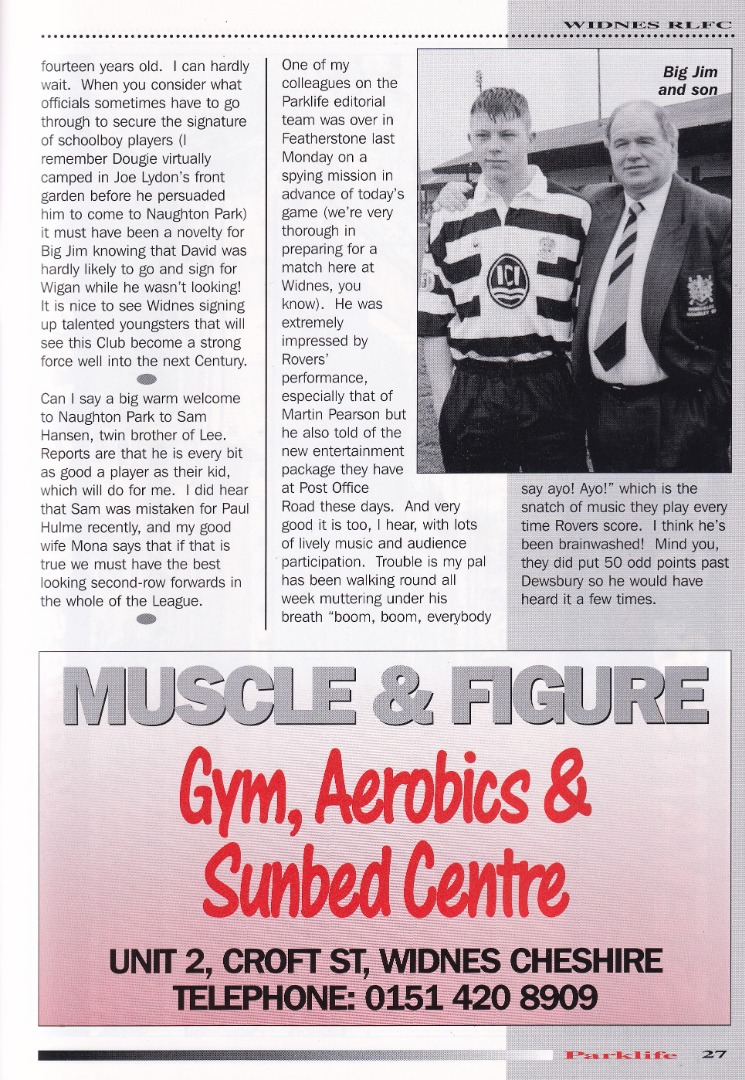 WIDNES RLFC

fourteen years old. I can hardly wait. When you consider what officials sometimes have to go through to secure the signature of schoolboy players (I remember Dougie virtually camped in Joe Lydon's front garden before he persuaded him to come to Naughton Park) it must have been a novelty for Big Jim knowing that David was hardly likely to go and sign for Wigan while he wasn't looking! It is nice to see Widnes signing up talented youngsters that will see this Club become a strong force well into the next Century.

Can I say a big warm welcome to Naughton Park to Sam Hansen, twin brother of Lee. Reports are that he is every bit as good a player as their kid, which will do for me. I did hear that Sam was mistaken for Paul Hulme recently, and my good wife Mona says that if that is true we must have the best looking second-row forwards in the whole of the League.

One of my colleagues on the Parklife editorial team was over in Featherstone last Monday on a spying mission in advance of today's game (we're very thorough in preparing for a match here at Widnes, you know). He was extremely impressed by Rovers' performance, especially that of Martin Pearson but he also told of the new entertainment package they have at Post Office Road these days. And very good it is too, I hear, with lots of lively music and audience participation. Trouble is my pal has been walking round all week muttering under his breath "boom, boom, everybody say ayo! Ayo!" which is the snatch of music they play every time Rovers score. I think he's been brainwashed! Mind you, they did put 50 odd points past Dewsbury so he would have heard it a few times.

Big Jim and son

ICI

MUSCLE & FIGURE

Gym, Aerobics & Sunbed Centre

UNIT 2, CROFT ST, WIDNES CHESHIRE
TELEPHONE: 0151 420 8909

Parklife 27